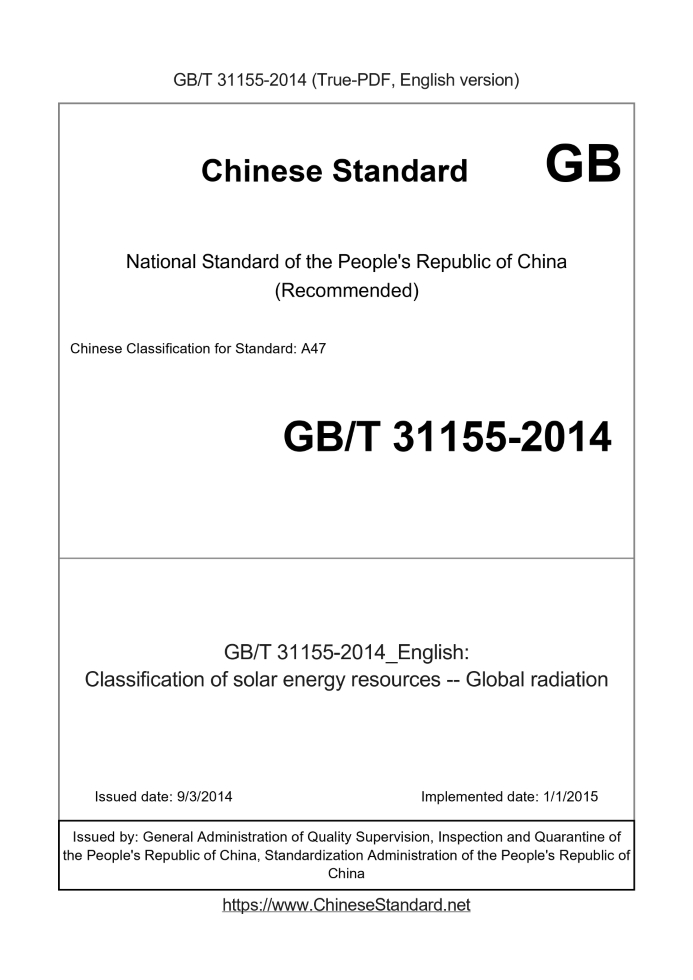 GB/T 31155-2014 (True-PDF, English version)

Chinese Standard GB

National Standard of the People's Republic of China (Recommended)

Chinese Classification for Standard: A47

GB/T 31155-2014

GB/T 31155-2014_English:
Classification of solar energy resources -- Global radiation

Issued date: 9/3/2014

Implemented date: 1/1/2015

Issued by: General Administration of Quality Supervision, Inspection and Quarantine of the People's Republic of China, Standardization Administration of the People's Republic of China

https://www.ChineseStandard.net